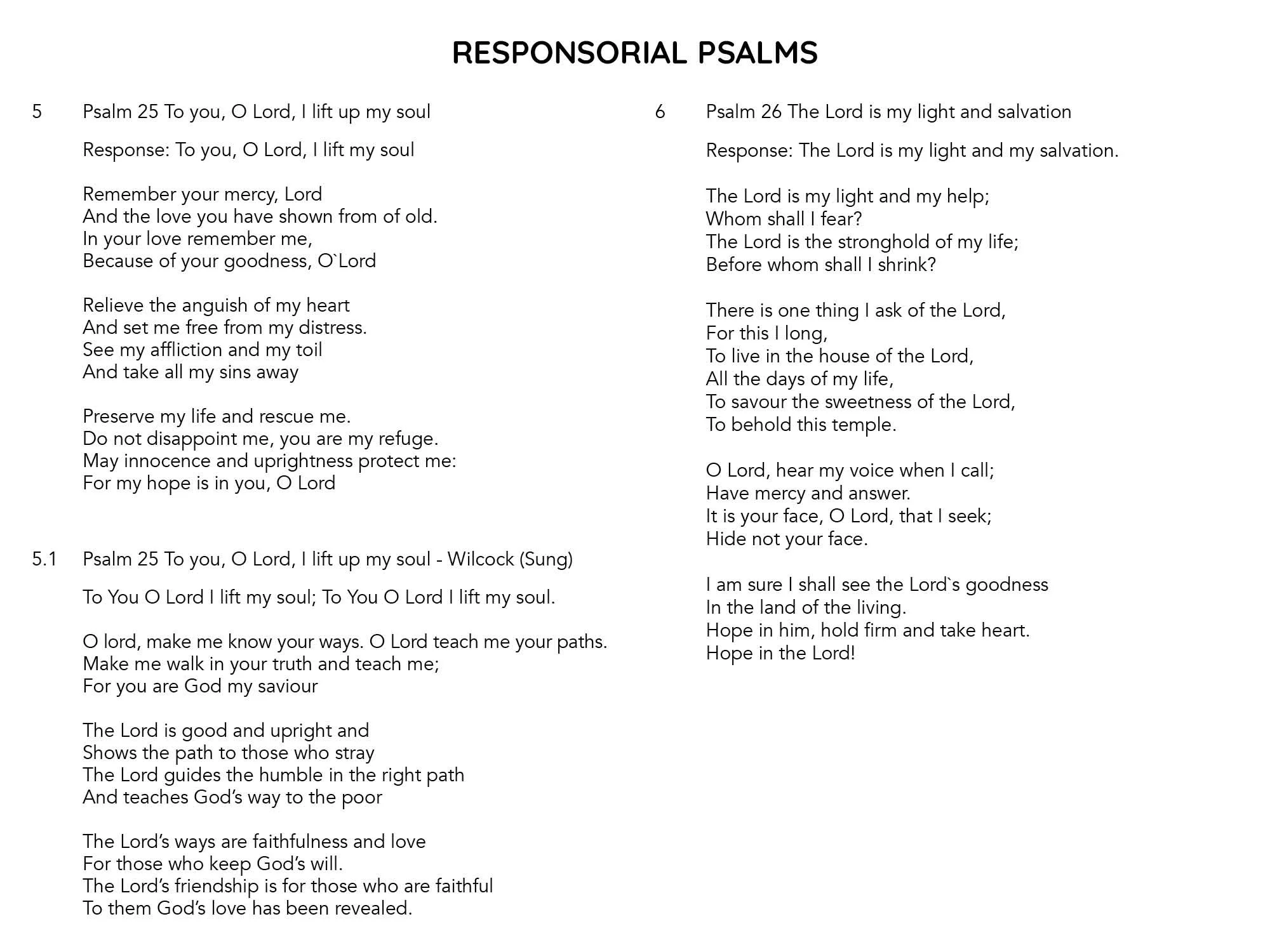 RESPONSORIAL PSALMS

5 Psalm 25 To you, O Lord, I lift up my soul

Response: To you, O Lord, I lift my soul

Remember your mercy, Lord
And the love you have shown from of old.
In your love remember me,
Because of your goodness, O`Lord

Relieve the anguish of my heart
And set me free from my distress.
See my affliction and my toil
And take all my sins away

Preserve my life and rescue me.
Do not disappoint me, you are my refuge.
May innocence and uprightness protect me:
For my hope is in you, O Lord

5.1 Psalm 25 To you, O Lord, I lift up my soul - Wilcock (Sung)

To You O Lord I lift my soul; To You O Lord I lift my soul.

O lord, make me know your ways. O Lord teach me your paths.
Make me walk in your truth and teach me;
For you are God my saviour

The Lord is good and upright and
Shows the path to those who stray
The Lord guides the humble in the right path
And teaches God's way to the poor

The Lord's ways are faithfulness and love
For those who keep God's will.
The Lord's friendship is for those who are faithful
To them God's love has been revealed.

6 Psalm 26 The Lord is my light and salvation

Response: The Lord is my light and my salvation.

The Lord is my light and my help;
Whom shall I fear?
The Lord is the stronghold of my life;
Before whom shall I shrink?

There is one thing I ask of the Lord,
For this I long,
To live in the house of the Lord,
All the days of my life,
To savour the sweetness of the Lord,
To behold this temple.

O Lord, hear my voice when I call;
Have mercy and answer.
It is your face, O Lord, that I seek;
Hide not your face.

I am sure I shall see the Lord`s goodness
In the land of the living.
Hope in him, hold firm and take heart.
Hope in the Lord!